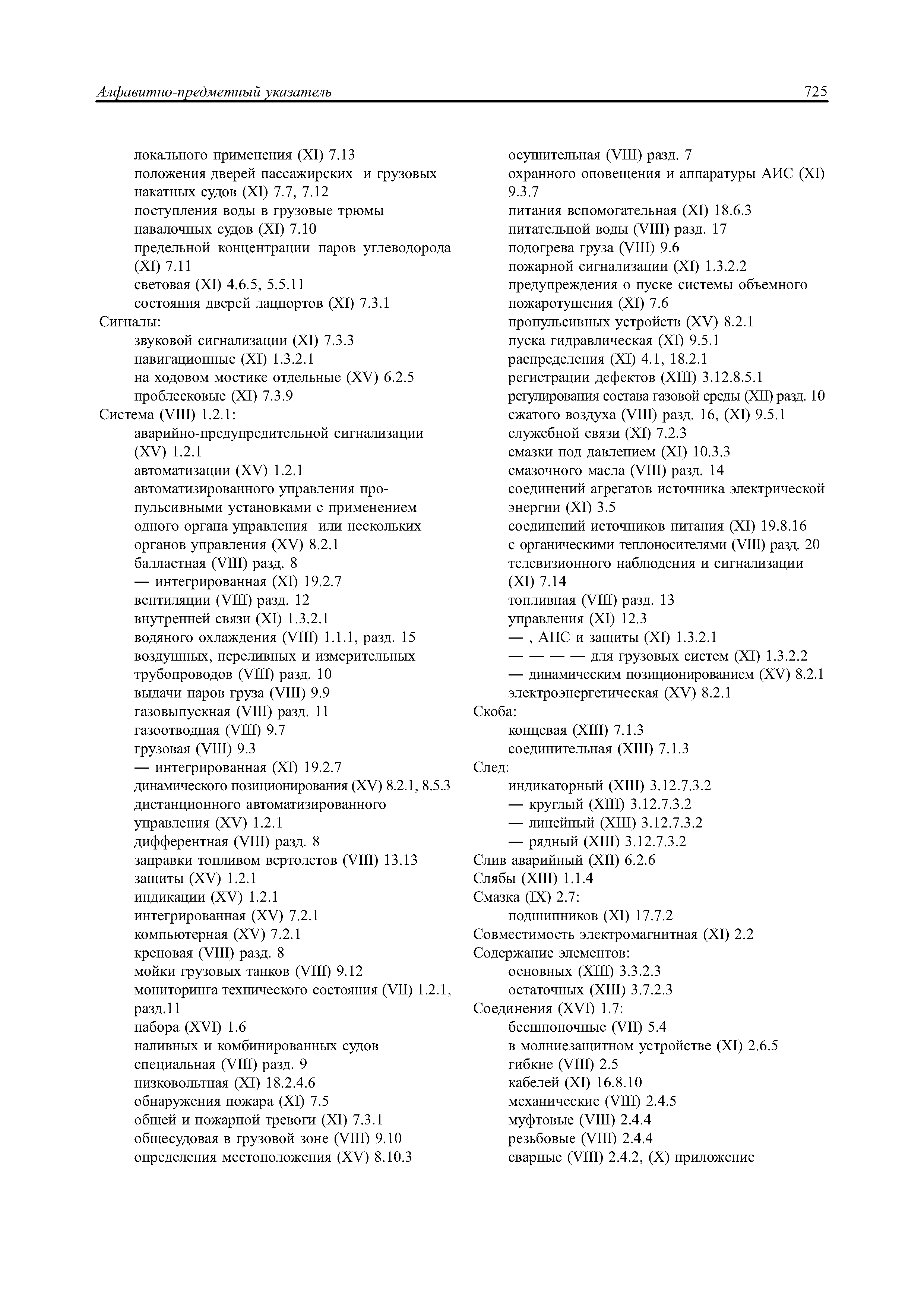 Алфавитно-предметный указатель 725

локального применения (XI) 7.13
положения дверей пассажирских и грузовых накатных судов (XI) 7.7, 7.12
поступления воды в грузовые трюмы навалочных судов (XI) 7.10
предельной концентрации паров углеводорода (XI) 7.11
световая (XI) 4.6.5, 5.5.11
состояния дверей лацпортов (XI) 7.3.1
Сигналы:
звуковой сигнализации (XI) 7.3.3
навигационные (XI) 1.3.2.1
на ходовом мостике отдельные (XV) 6.2.5
проблесковые (XI) 7.3.9
Система (VIII) 1.2.1:
аварийно-предупредительной сигнализации (XV) 1.2.1
автоматизации (XV) 1.2.1
автоматизированного управления пропульсивными установками с применением одного органа управления или нескольких органов управления (XV) 8.2.1
балластная (VIII) разд. 8
— интегрированная (XI) 19.2.7
вентиляции (VIII) разд. 12
внутренней связи (XI) 1.3.2.1
водяного охлаждения (VIII) 1.1.1, разд. 15
воздушных, переливных и измерительных трубопроводов (VIII) разд. 10
выдачи паров груза (VIII) 9.9
газовыпускная (VIII) разд. 11
газоотводная (VIII) 9.7
грузовая (VIII) 9.3
— интегрированная (XI) 19.2.7
динамического позиционирования (XV) 8.2.1, 8.5.3
дистанционного автоматизированного управления (XV) 1.2.1
дифферентная (VIII) разд. 8
заправки топливом вертолетов (VIII) 13.13
защиты (XV) 1.2.1
индикации (XV) 1.2.1
интегрированная (XV) 7.2.1
компьютерная (XV) 7.2.1
креновая (VIII) разд. 8
мойки грузовых танков (VIII) 9.12
мониторинга технического состояния (VII) 1.2.1, разд.11
набора (XVI) 1.6
наливных и комбинированных судов специальная (VIII) разд. 9
низковольтная (XI) 18.2.4.6
обнаружения пожара (XI) 7.5
общей и пожарной тревоги (XI) 7.3.1
общесудовая в грузовой зоне (VIII) 9.10
определения местоположения (XV) 8.10.3

осушительная (VIII) разд. 7
охранного оповещения и аппаратуры АИС (XI) 9.3.7
питания вспомогательная (XI) 18.6.3
питательной воды (VIII) разд. 17
подогрева груза (VIII) 9.6
пожарной сигнализации (XI) 1.3.2.2
предупреждения о пуске системы объемного пожаротушения (XI) 7.6
пропульсивных устройств (XV) 8.2.1
пуска гидравлическая (XI) 9.5.1
распределения (XI) 4.1, 18.2.1
регистрации дефектов (XIII) 3.12.8.5.1
регулирования состава газовой среды (XII) разд. 10
сжатого воздуха (VIII) разд. 16, (XI) 9.5.1
служебной связи (XI) 7.2.3
смазки под давлением (XI) 10.3.3
смазочного масла (VIII) разд. 14
соединений агрегатов источника электрической энергии (XI) 3.5
соединений источников питания (XI) 19.8.16
с органическими теплоносителями (VIII) разд. 20
телевизионного наблюдения и сигнализации (XI) 7.14
топливная (VIII) разд. 13
управления (XI) 12.3
— , АПС и защиты (XI) 1.3.2.1
— — — — для грузовых систем (XI) 1.3.2.2
— динамическим позиционированием (XV) 8.2.1
электроэнергетическая (XV) 8.2.1
Скоба:
концевая (XIII) 7.1.3
соединительная (XIII) 7.1.3
След:
индикаторный (XIII) 3.12.7.3.2
— круглый (XIII) 3.12.7.3.2
— линейный (XIII) 3.12.7.3.2
— рядный (XIII) 3.12.7.3.2
Слив аварийный (XII) 6.2.6
Слябы (XIII) 1.1.4
Смазка (IX) 2.7:
подшипников (XI) 17.7.2
Совместимость электромагнитная (XI) 2.2
Содержание элементов:
основных (XIII) 3.3.2.3
остаточных (XIII) 3.7.2.3
Соединения (XVI) 1.7:
бесшпоночные (VII) 5.4
в молниезащитном устройстве (XI) 2.6.5
гибкие (VIII) 2.5
кабелей (XI) 16.8.10
механические (VIII) 2.4.5
муфтовые (VIII) 2.4.4
резьбовые (VIII) 2.4.4
сварные (VIII) 2.4.2, (X) приложение